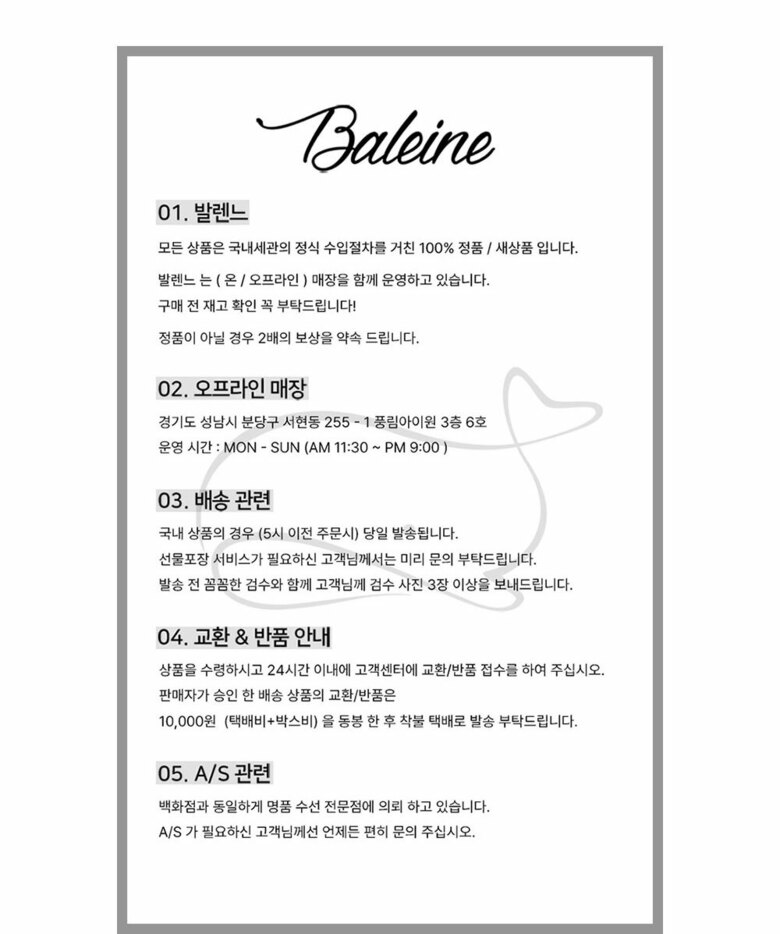 Baleine

01. 발렌느

모든 상품은 국내세관의 정식 수입절차를 거친 100% 정품 / 새상품 입니다.

발렌느 는 ( 온 / 오프라인 ) 매장을 함께 운영하고 있습니다.
구매 전 재고 확인 꼭 부탁드립니다!

정품이 아닐 경우 2배의 보상을 약속 드립니다.

02. 오프라인 매장

경기도 성남시 분당구 서현동 255 - 1 풍림아이원 3층 6호
운영 시간 : MON - SUN (AM 11:30 ~ PM 9:00 )

03. 배송 관련

국내 상품의 경우 (5시 이전 주문시) 당일 발송됩니다.
선물포장 서비스가 필요하신 고객님께서는 미리 문의 부탁드립니다.
발송 전 꼼꼼한 검수와 함께 고객님께 검수 사진 3장 이상을 보내드립니다.

04. 교환 & 반품 안내

상품을 수령하시고 24시간 이내에 고객센터에 교환/반품 접수를 하여 주십시오.
판매자가 승인 한 배송 상품의 교환/반품은
10,000원 (택배비+박스비) 을 동봉 한 후 착불 택배로 발송 부탁드립니다.

05. A/S 관련

백화점과 동일하게 명품 수선 전문점에 의뢰 하고 있습니다.
A/S 가 필요하신 고객님께선 언제든 편히 문의 주십시오.